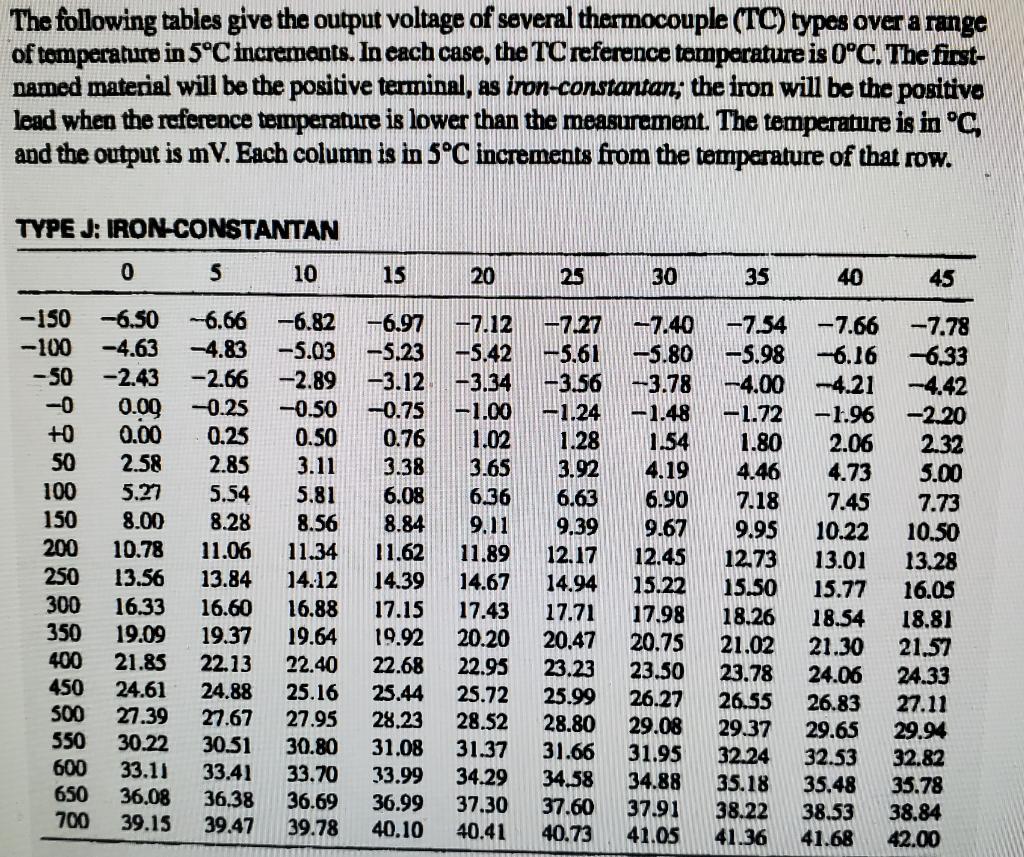 The following tables give the output voltage of several thermocouple (TC) types over a range of temperature in 5°C increments. In each case, the TC reference temperature is 0°C. The first-named material will be the positive terminal, as *iron-constantan;* the iron will be the positive lead when the reference temperature is lower than the measurement. The temperature is in °C, and the output is mV. Each column is in 5°C increments from the temperature of that row.

TYPE J: IRON-CONSTANTAN

| | 0 | 5 | 10 | 15 | 20 | 25 | 30 | 35 | 40 | 45 |
|---|---|---|---|---|---|---|---|---|---|---|
| −150 | −6.50 | −6.66 | −6.82 | −6.97 | −7.12 | −7.27 | −7.40 | −7.54 | −7.66 | −7.78 |
| −100 | −4.63 | −4.83 | −5.03 | −5.23 | −5.42 | −5.61 | −5.80 | −5.98 | −6.16 | −6.33 |
| −50 | −2.43 | −2.66 | −2.89 | −3.12 | −3.34 | −3.56 | −3.78 | −4.00 | −4.21 | −4.42 |
| −0 | 0.00 | −0.25 | −0.50 | −0.75 | −1.00 | −1.24 | −1.48 | −1.72 | −1.96 | −2.20 |
| +0 | 0.00 | 0.25 | 0.50 | 0.76 | 1.02 | 1.28 | 1.54 | 1.80 | 2.06 | 2.32 |
| 50 | 2.58 | 2.85 | 3.11 | 3.38 | 3.65 | 3.92 | 4.19 | 4.46 | 4.73 | 5.00 |
| 100 | 5.27 | 5.54 | 5.81 | 6.08 | 6.36 | 6.63 | 6.90 | 7.18 | 7.45 | 7.73 |
| 150 | 8.00 | 8.28 | 8.56 | 8.84 | 9.11 | 9.39 | 9.67 | 9.95 | 10.22 | 10.50 |
| 200 | 10.78 | 11.06 | 11.34 | 11.62 | 11.89 | 12.17 | 12.45 | 12.73 | 13.01 | 13.28 |
| 250 | 13.56 | 13.84 | 14.12 | 14.39 | 14.67 | 14.94 | 15.22 | 15.50 | 15.77 | 16.05 |
| 300 | 16.33 | 16.60 | 16.88 | 17.15 | 17.43 | 17.71 | 17.98 | 18.26 | 18.54 | 18.81 |
| 350 | 19.09 | 19.37 | 19.64 | 19.92 | 20.20 | 20.47 | 20.75 | 21.02 | 21.30 | 21.57 |
| 400 | 21.85 | 22.13 | 22.40 | 22.68 | 22.95 | 23.23 | 23.50 | 23.78 | 24.06 | 24.33 |
| 450 | 24.61 | 24.88 | 25.16 | 25.44 | 25.72 | 25.99 | 26.27 | 26.55 | 26.83 | 27.11 |
| 500 | 27.39 | 27.67 | 27.95 | 28.23 | 28.52 | 28.80 | 29.08 | 29.37 | 29.65 | 29.94 |
| 550 | 30.22 | 30.51 | 30.80 | 31.08 | 31.37 | 31.66 | 31.95 | 32.24 | 32.53 | 32.82 |
| 600 | 33.11 | 33.41 | 33.70 | 33.99 | 34.29 | 34.58 | 34.88 | 35.18 | 35.48 | 35.78 |
| 650 | 36.08 | 36.38 | 36.69 | 36.99 | 37.30 | 37.60 | 37.91 | 38.22 | 38.53 | 38.84 |
| 700 | 39.15 | 39.47 | 39.78 | 40.10 | 40.41 | 40.73 | 41.05 | 41.36 | 41.68 | 42.00 |